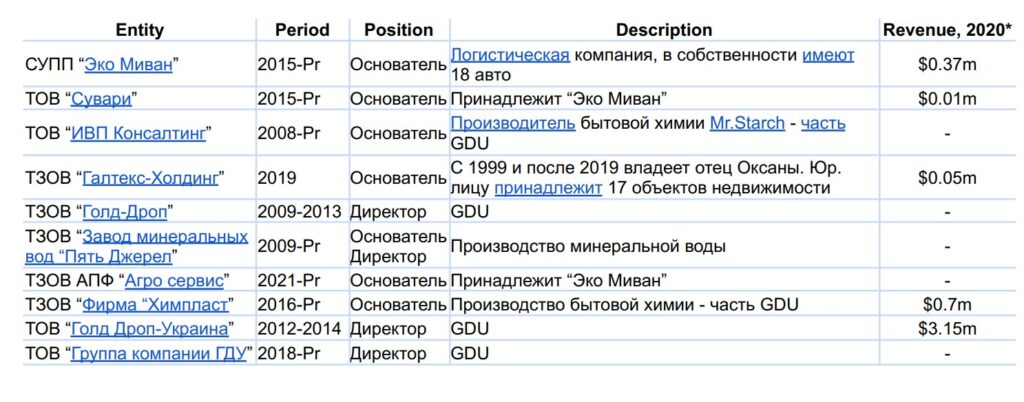 | Entity | Period | Position | Description | Revenue, 2020* |
|---|---|---|---|---|
| СУПП "Эко Миван" | 2015-Pr | Основатель | Логистическая компания, в собственности имеют 18 авто | $0.37m |
| ТОВ "Сувари" | 2015-Pr | Основатель | Принадлежит "Эко Миван" | $0.01m |
| ТОВ "ИВП Консалтинг" | 2008-Pr | Основатель | Производитель бытовой химии Mr.Starch - часть GDU | - |
| ТЗОВ "Галтекс-Холдинг" | 2019 | Основатель | С 1999 и после 2019 владеет отец Оксаны. Юр. лицу принадлежит 17 объектов недвижимости | $0.05m |
| ТЗОВ "Голд-Дроп" | 2009-2013 | Директор | GDU | - |
| ТЗОВ "Завод минеральных вод "Пять Джерел" | 2009-Pr | Основатель Директор | Производство минеральной воды | - |
| ТЗОВ АПФ "Агро сервис" | 2021-Pr | Основатель | Принадлежит "Эко Миван" | - |
| ТЗОВ "Фирма "Химпласт" | 2016-Pr | Основатель | Производство бытовой химии - часть GDU | $0.7m |
| ТОВ "Голд Дроп-Украина" | 2012-2014 | Директор | GDU | $3.15m |
| ТОВ "Группа компании ГДУ" | 2018-Pr | Директор | GDU | - |